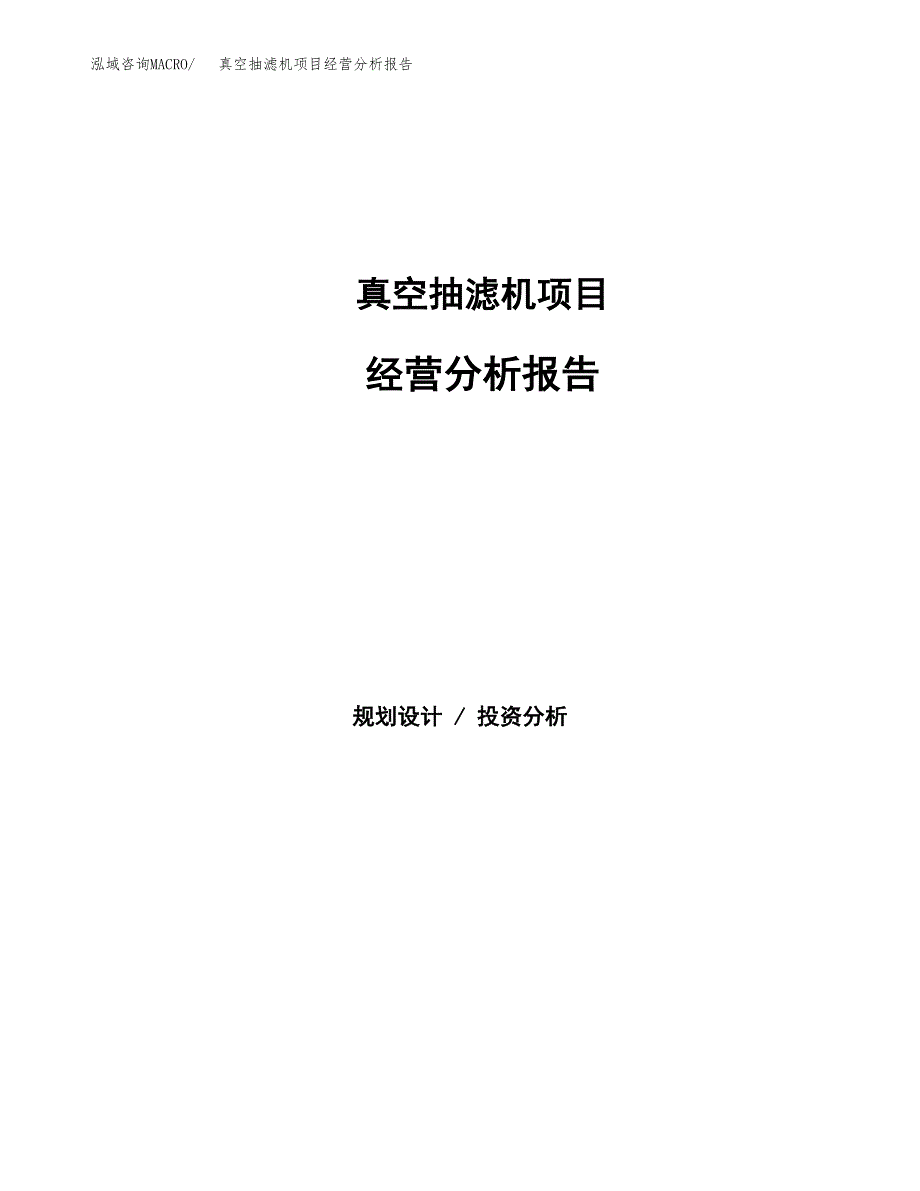 泓域咨询MACRO/　真空抽滤机项目经营分析报告

真空抽滤机项目

经营分析报告

规划设计 / 投资分析